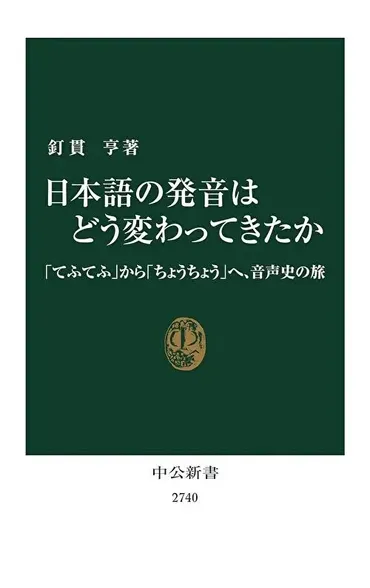 釘貫　亨著

日本語の発音は
どう変わってきたか

「てふてふ」から「ちょうちょう」へ、音声史の旅

中公新書
2740